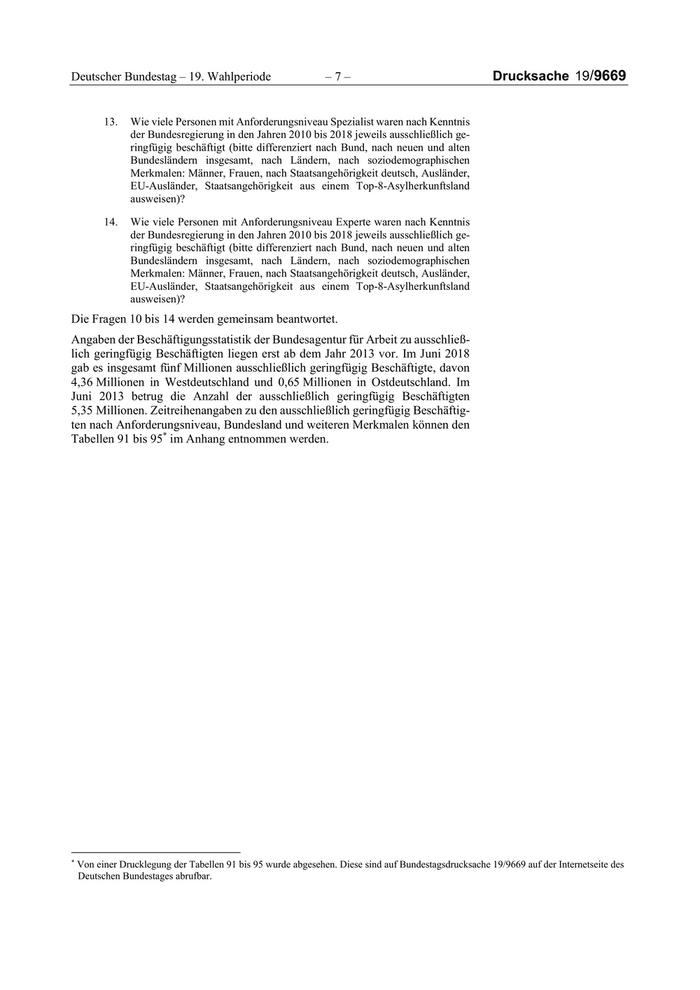 Deutscher Bundestag – 19. Wahlperiode – 7 – Drucksache 19/9669

13. Wie viele Personen mit Anforderungsniveau Spezialist waren nach Kenntnis der Bundesregierung in den Jahren 2010 bis 2018 jeweils ausschließlich geringfügig beschäftigt (bitte differenziert nach Bund, nach neuen und alten Bundesländern insgesamt, nach Ländern, nach soziodemographischen Merkmalen: Männer, Frauen, nach Staatsangehörigkeit deutsch, Ausländer, EU-Ausländer, Staatsangehörigkeit aus einem Top-8-Asylherkunftsland ausweisen)?

14. Wie viele Personen mit Anforderungsniveau Experte waren nach Kenntnis der Bundesregierung in den Jahren 2010 bis 2018 jeweils ausschließlich geringfügig beschäftigt (bitte differenziert nach Bund, nach neuen und alten Bundesländern insgesamt, nach Ländern, nach soziodemographischen Merkmalen: Männer, Frauen, nach Staatsangehörigkeit deutsch, Ausländer, EU-Ausländer, Staatsangehörigkeit aus einem Top-8-Asylherkunftsland ausweisen)?

Die Fragen 10 bis 14 werden gemeinsam beantwortet.

Angaben der Beschäftigungsstatistik der Bundesagentur für Arbeit zu ausschließlich geringfügig Beschäftigten liegen erst ab dem Jahr 2013 vor. Im Juni 2018 gab es insgesamt fünf Millionen ausschließlich geringfügig Beschäftigte, davon 4,36 Millionen in Westdeutschland und 0,65 Millionen in Ostdeutschland. Im Juni 2013 betrug die Anzahl der ausschließlich geringfügig Beschäftigten 5,35 Millionen. Zeitreihenangaben zu den ausschließlich geringfügig Beschäftigten nach Anforderungsniveau, Bundesland und weiteren Merkmalen können den Tabellen 91 bis 95* im Anhang entnommen werden.

* Von einer Drucklegung der Tabellen 91 bis 95 wurde abgesehen. Diese sind auf Bundestagsdrucksache 19/9669 auf der Internetseite des Deutschen Bundestages abrufbar.